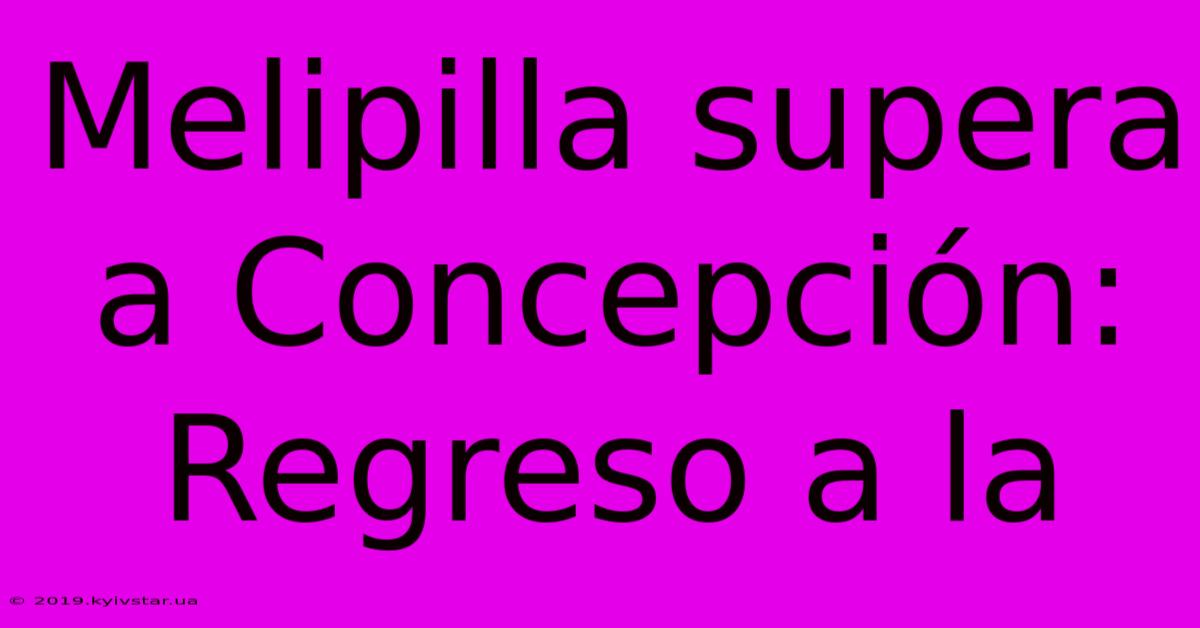 Melipilla supera a Concepción: Regreso a la

© 2019.kyivstar.ua